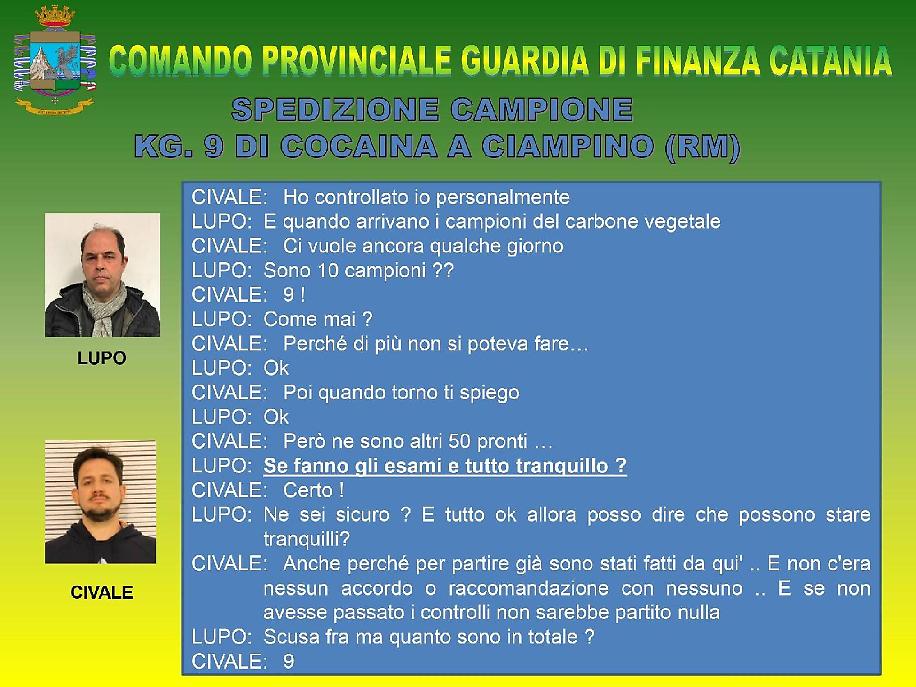 COMANDO PROVINCIALE GUARDIA DI FINANZA CATANIA

SPEDIZIONE CAMPIONE
KG. 9 DI COCAINA A CIAMPINO (RM)

LUPO

CIVALE

CIVALE: Ho controllato io personalmente
LUPO: E quando arrivano i campioni del carbone vegetale
CIVALE: Ci vuole ancora qualche giorno
LUPO: Sono 10 campioni ??
CIVALE: 9 !
LUPO: Come mai ?
CIVALE: Perché di più non si poteva fare…
LUPO: Ok
CIVALE: Poi quando torno ti spiego
LUPO: Ok
CIVALE: Però ne sono altri 50 pronti …
LUPO: Se fanno gli esami e tutto tranquillo ?
CIVALE: Certo !
LUPO: Ne sei sicuro ? E tutto ok allora posso dire che possono stare tranquilli?
CIVALE: Anche perché per partire già sono stati fatti da qui' .. E non c'era nessun accordo o raccomandazione con nessuno .. E se non avesse passato i controlli non sarebbe partito nulla
LUPO: Scusa fra ma quanto sono in totale ?
CIVALE: 9